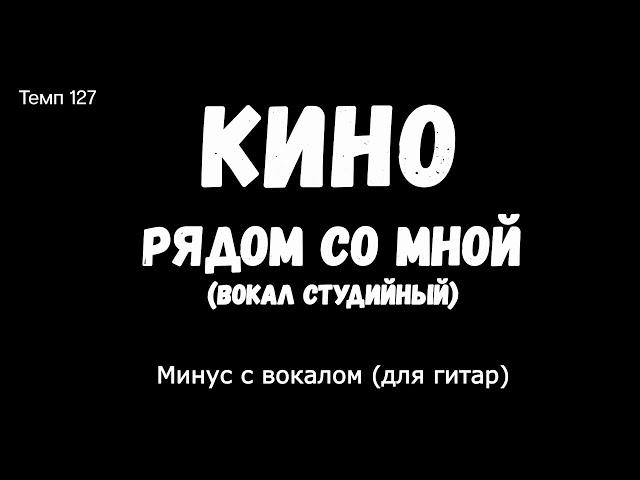 Темп 127

КИНО

РЯДОМ СО МНОЙ
(ВОКАЛ СТУДИЙНЫЙ)

Минус с вокалом (для гитар)